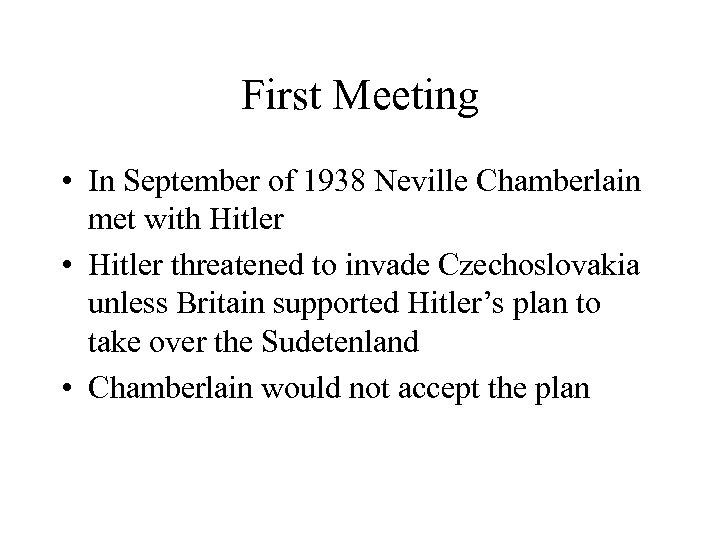 First Meeting

• In September of 1938 Neville Chamberlain met with Hitler

• Hitler threatened to invade Czechoslovakia unless Britain supported Hitler’s plan to take over the Sudetenland

• Chamberlain would not accept the plan